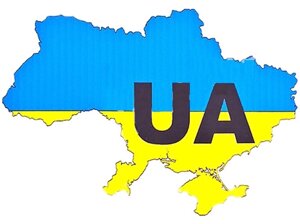 UA